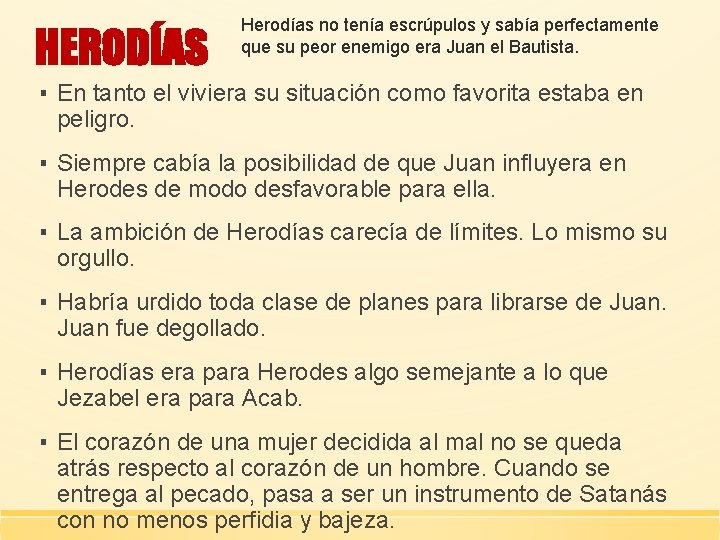 HERODÍAS

Herodías no tenía escrúpulos y sabía perfectamente que su peor enemigo era Juan el Bautista.

▪ En tanto el viviera su situación como favorita estaba en peligro.

▪ Siempre cabía la posibilidad de que Juan influyera en Herodes de modo desfavorable para ella.

▪ La ambición de Herodías carecía de límites. Lo mismo su orgullo.

▪ Habría urdido toda clase de planes para librarse de Juan. Juan fue degollado.

▪ Herodías era para Herodes algo semejante a lo que Jezabel era para Acab.

▪ El corazón de una mujer decidida al mal no se queda atrás respecto al corazón de un hombre. Cuando se entrega al pecado, pasa a ser un instrumento de Satanás con no menos perfidia y bajeza.